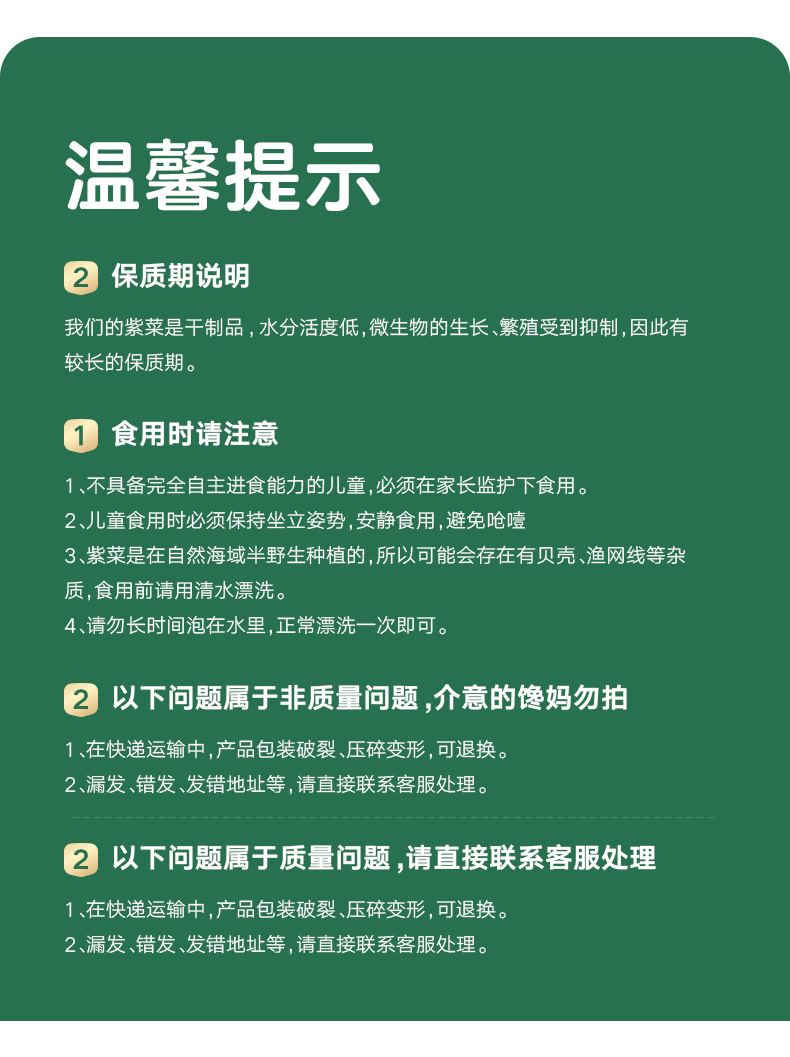 温馨提示

2 保质期说明

我们的紫菜是干制品，水分活度低，微生物的生长、繁殖受到抑制，因此有较长的保质期。

1 食用时请注意

1、不具备完全自主进食能力的儿童，必须在家长监护下食用。
2、儿童食用时必须保持坐立姿势，安静食用，避免呛噎
3、紫菜是在自然海域半野生种植的，所以可能会存在有贝壳、渔网线等杂质，食用前请用清水漂洗。
4、请勿长时间泡在水里，正常漂洗一次即可。

2 以下问题属于非质量问题，介意的馋妈勿拍

1、在快递运输中，产品包装破裂、压碎变形，可退换。
2、漏发、错发、发错地址等，请直接联系客服处理。

2 以下问题属于质量问题，请直接联系客服处理

1、在快递运输中，产品包装破裂、压碎变形，可退换。
2、漏发、错发、发错地址等，请直接联系客服处理。